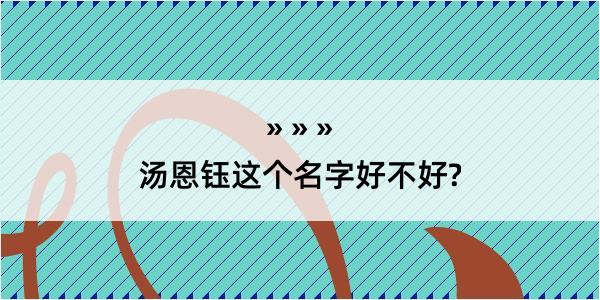 » » »

汤恩钰这个名字好不好?